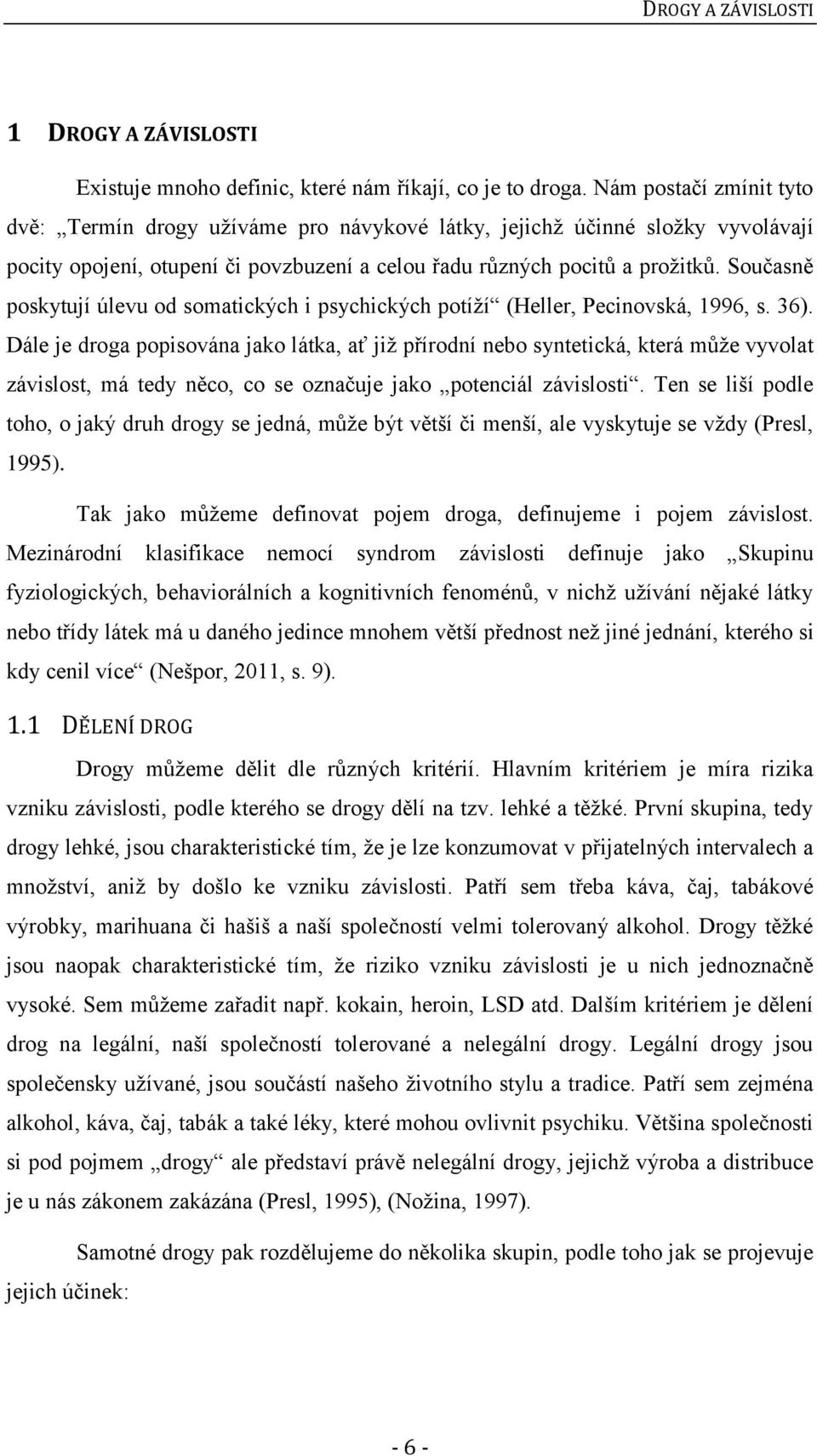 DROGY A ZÁVISLOSTI

1 DROGY A ZÁVISLOSTI

Existuje mnoho definic, které nám říkají, co je to droga. Nám postačí zmínit tyto dvě: „Termín drogy užíváme pro návykové látky, jejichž účinné složky vyvolávají pocity opojení, otupení či povzbuzení a celou řadu různých pocitů a prožitků. Současně poskytují úlevu od somatických i psychických potíží“ (Heller, Pecinovská, 1996, s. 36). Dále je droga popisována jako látka, ať již přírodní nebo syntetická, která může vyvolat závislost, má tedy něco, co se označuje jako „potenciál závislosti“. Ten se liší podle toho, o jaký druh drogy se jedná, může být větší či menší, ale vyskytuje se vždy (Presl, 1995).

Tak jako můžeme definovat pojem droga, definujeme i pojem závislost. Mezinárodní klasifikace nemocí syndrom závislosti definuje jako „Skupinu fyziologických, behaviorálních a kognitivních fenoménů, v nichž užívání nějaké látky nebo třídy látek má u daného jedince mnohem větší přednost než jiné jednání, kterého si kdy cenil více“ (Nešpor, 2011, s. 9).

1.1 DĚLENÍ DROG

Drogy můžeme dělit dle různých kritérií. Hlavním kritériem je míra rizika vzniku závislosti, podle kterého se drogy dělí na tzv. lehké a těžké. První skupina, tedy drogy lehké, jsou charakteristické tím, že je lze konzumovat v přijatelných intervalech a množství, aniž by došlo ke vzniku závislosti. Patří sem třeba káva, čaj, tabákové výrobky, marihuana či hašiš a naší společností velmi tolerovaný alkohol. Drogy těžké jsou naopak charakteristické tím, že riziko vzniku závislosti je u nich jednoznačně vysoké. Sem můžeme zařadit např. kokain, heroin, LSD atd. Dalším kritériem je dělení drog na legální, naší společností tolerované a nelegální drogy. Legální drogy jsou společensky užívané, jsou součástí našeho životního stylu a tradice. Patří sem zejména alkohol, káva, čaj, tabák a také léky, které mohou ovlivnit psychiku. Většina společnosti si pod pojmem „drogy“ ale představí právě nelegální drogy, jejichž výroba a distribuce je u nás zákonem zakázána (Presl, 1995), (Nožina, 1997).

Samotné drogy pak rozdělujeme do několika skupin, podle toho jak se projevuje jejich účinek:

- 6 -